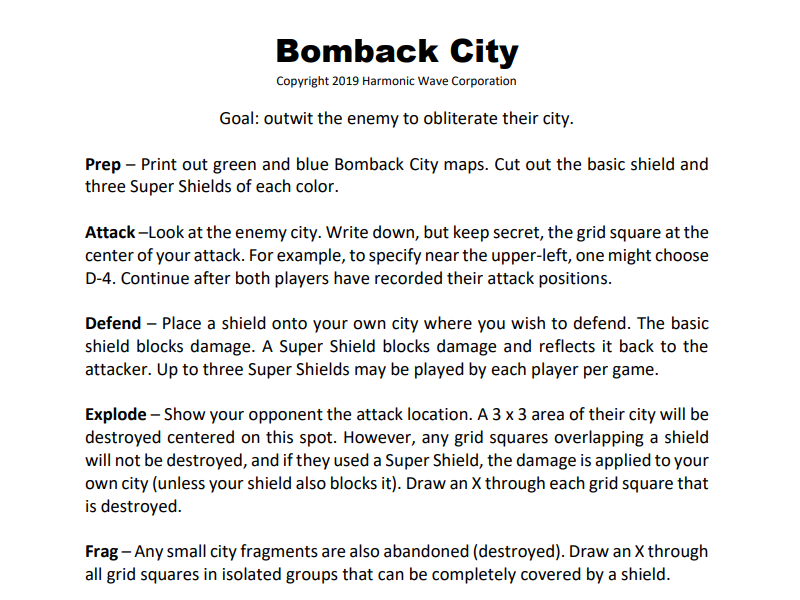 Bomback City

Copyright 2019 Harmonic Wave Corporation

Goal: outwit the enemy to obliterate their city.

Prep – Print out green and blue Bomback City maps. Cut out the basic shield and three Super Shields of each color.

Attack –Look at the enemy city. Write down, but keep secret, the grid square at the center of your attack. For example, to specify near the upper-left, one might choose D-4. Continue after both players have recorded their attack positions.

Defend – Place a shield onto your own city where you wish to defend. The basic shield blocks damage. A Super Shield blocks damage and reflects it back to the attacker. Up to three Super Shields may be played by each player per game.

Explode – Show your opponent the attack location. A 3 x 3 area of their city will be destroyed centered on this spot. However, any grid squares overlapping a shield will not be destroyed, and if they used a Super Shield, the damage is applied to your own city (unless your shield also blocks it). Draw an X through each grid square that is destroyed.

Frag – Any small city fragments are also abandoned (destroyed). Draw an X through all grid squares in isolated groups that can be completely covered by a shield.